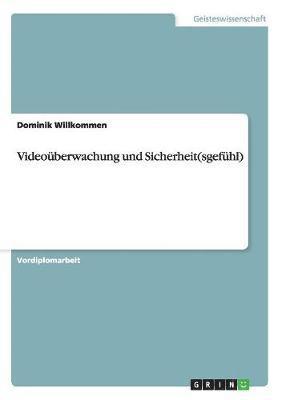 Geisteswissenschaft

Dominik Willkommen

Videoüberwachung und Sicherheit(sgefühl)

Vordiplomarbeit

GRIN